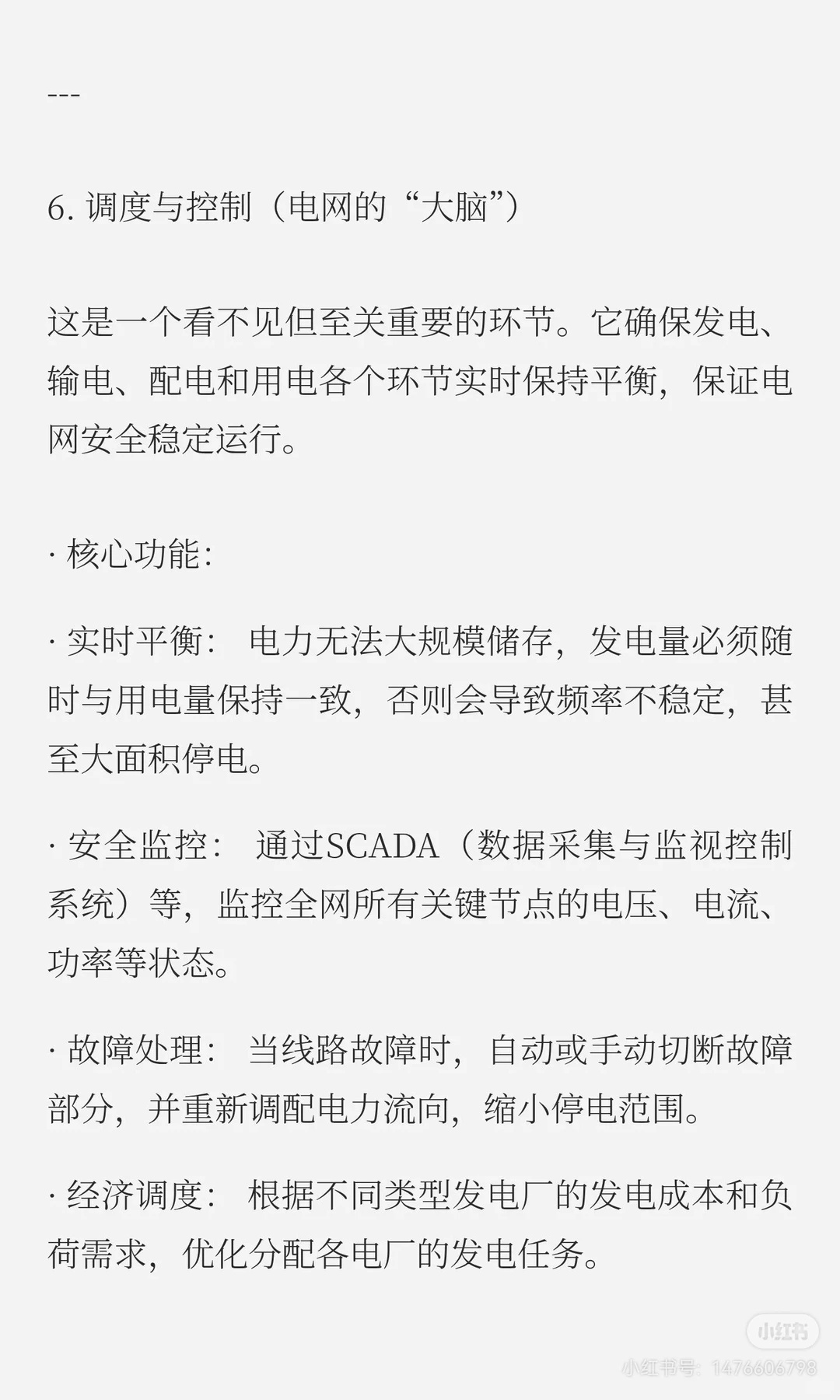 ---

6. 调度与控制（电网的“大脑”）

这是一个看不见但至关重要的环节。它确保发电、输电、配电和用电各个环节实时保持平衡，保证电网安全稳定运行。

· 核心功能:

· 实时平衡： 电力无法大规模储存，发电量必须随时与用电量保持一致，否则会导致频率不稳定，甚至大面积停电。

· 安全监控： 通过SCADA（数据采集与监视控制系统）等，监控全网所有关键节点的电压、电流、功率等状态。

· 故障处理： 当线路故障时，自动或手动切断故障部分，并重新调配电力流向，缩小停电范围。

· 经济调度： 根据不同类型发电厂的发电成本和负荷需求，优化分配各电厂的发电任务。

小红书
小红书号：1476606798